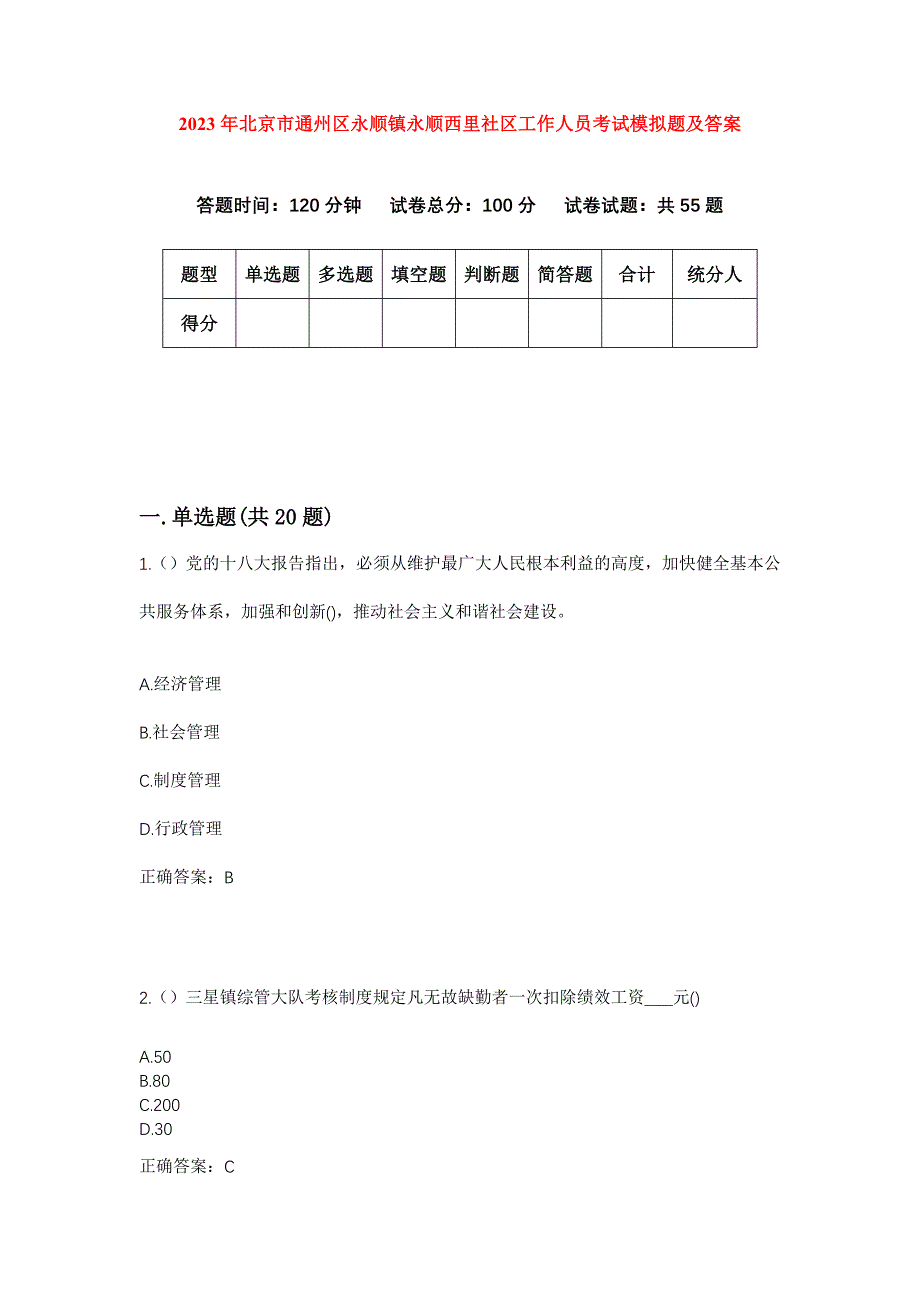 2023年北京市通州区永顺镇永顺西里社区工作人员考试模拟题及答案

答题时间：120分钟　试卷总分：100分　试卷试题：共55题

| 题型 | 单选题 | 多选题 | 填空题 | 判断题 | 简答题 | 合计 | 统分人 |
|---|---|---|---|---|---|---|---|
| 得分 | | | | | | | |

一.单选题(共20题)

1.（）党的十八大报告指出，必须从维护最广大人民根本利益的高度，加快健全基本公共服务体系，加强和创新()，推动社会主义和谐社会建设。

A.经济管理

B.社会管理

C.制度管理

D.行政管理

正确答案：B

2.（）三星镇综管大队考核制度规定凡无故缺勤者一次扣除绩效工资____元()

A.50
B.80
C.200
D.30

正确答案：C